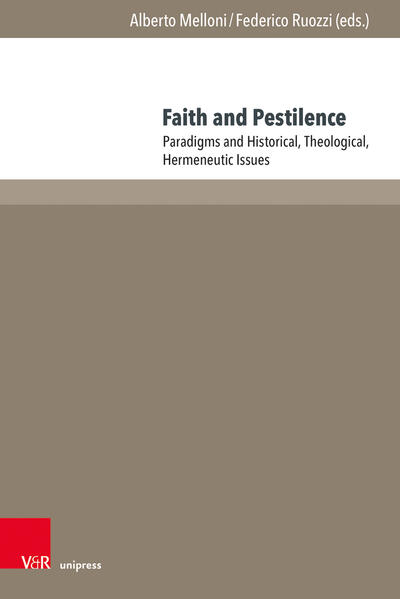 Alberto Melloni / Federico Ruozzi (eds.)

Faith and Pestilence

Paradigms and Historical, Theological, Hermeneutic Issues

V&R unipress